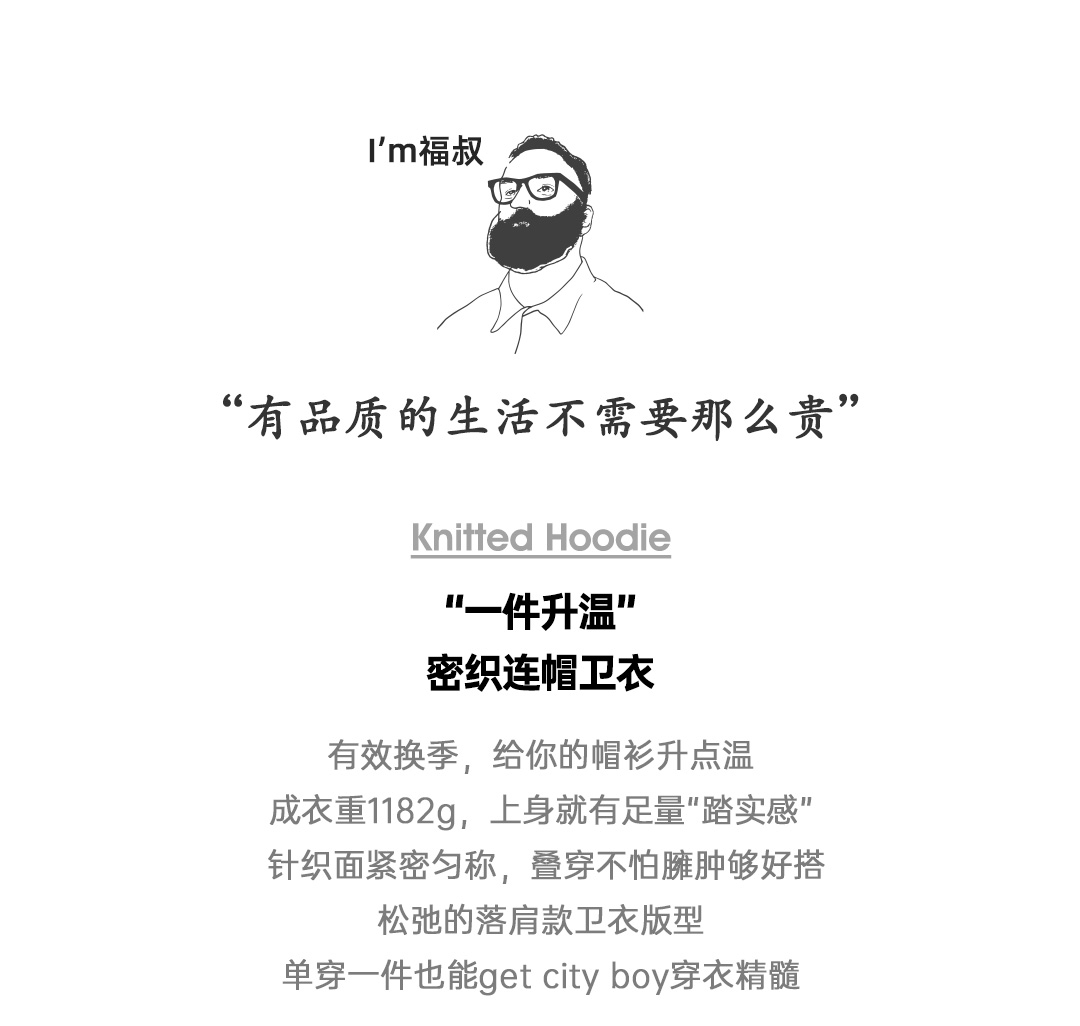 I'm福叔

“有品质的生活不需要那么贵”

Knitted Hoodie

“一件升温”
密织连帽卫衣

有效换季，给你的帽衫升点温
成衣重1182g，上身就有足量“踏实感”
针织面紧密匀称，叠穿不怕臃肿够好搭
松弛的落肩款卫衣版型
单穿一件也能get city boy穿衣精髓